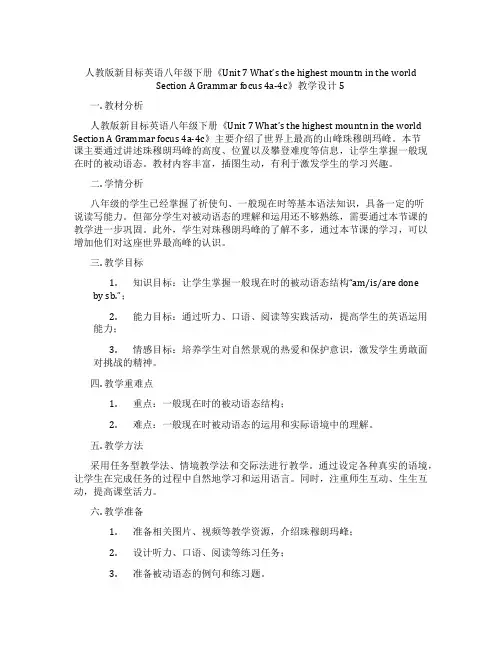 人教版新目标英语八年级下册《Unit 7 What's the highest mountn in the world Section A Grammar focus 4a-4c》教学设计 5

一. 教材分析

人教版新目标英语八年级下册《Unit 7 What's the highest mountn in the world Section A Grammar focus 4a-4c》主要介绍了世界上最高的山峰珠穆朗玛峰。本节课主要通过讲述珠穆朗玛峰的高度、位置以及攀登难度等信息，让学生掌握一般现在时的被动语态。教材内容丰富，插图生动，有利于激发学生的学习兴趣。

二. 学情分析

八年级的学生已经掌握了祈使句、一般现在时等基本语法知识，具备一定的听说读写能力。但部分学生对被动语态的理解和运用还不够熟练，需要通过本节课的教学进一步巩固。此外，学生对珠穆朗玛峰的了解不多，通过本节课的学习，可以增加他们对这座世界最高峰的认识。

三. 教学目标

1. 知识目标：让学生掌握一般现在时的被动语态结构"am/is/are done by sb."；

2. 能力目标：通过听力、口语、阅读等实践活动，提高学生的英语运用能力；

3. 情感目标：培养学生对自然景观的热爱和保护意识，激发学生勇敢面对挑战的精神。

四. 教学重难点

1. 重点：一般现在时的被动语态结构；

2. 难点：一般现在时被动语态的运用和实际语境中的理解。

五. 教学方法

采用任务型教学法、情境教学法和交际法进行教学。通过设定各种真实的语境，让学生在完成任务的过程中自然地学习和运用语言。同时，注重师生互动、生生互动，提高课堂活力。

六. 教学准备

1. 准备相关图片、视频等教学资源，介绍珠穆朗玛峰；

2. 设计听力、口语、阅读等练习任务；

3. 准备被动语态的例句和练习题。